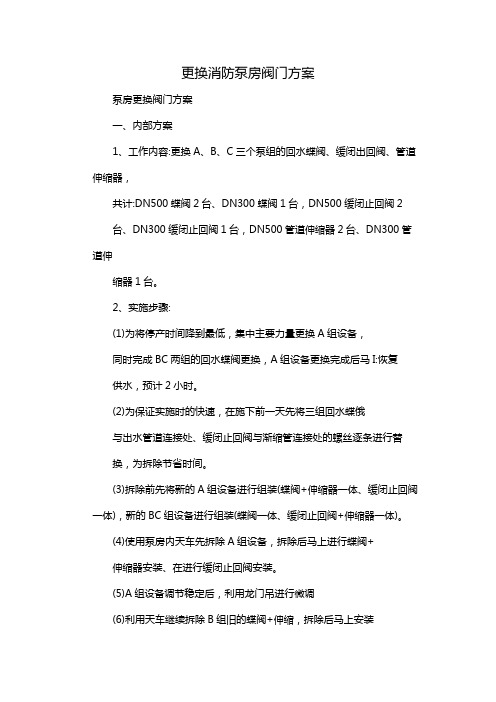 更换消防泵房阀门方案

泵房更换阀门方案

一、内部方案

1、工作内容:更换 A、B、C 三个泵组的回水蝶阀、缓闭出回阀、管道伸缩器，

共计:DN500 蝶阀 2 台、DN300 蝶阀 1 台，DN500 缓闭止回阀 2 台、DN300 缓闭止回阀 1 台，DN500 管道伸缩器 2 台、DN300 管道伸

缩器 1 台。

2、实施步骤:

(1)为将停产时间降到最低，集中主要力量更换 A 组设备，

同时完成 BC 两组的回水蝶阀更换，A 组设备更换完成后马 I:恢复

供水，预计 2 小时。

(2)为保证实施时的快速，在施下前一天先将三组回水蝶俄

与出水管道连接处、缓闭止回阀与渐缩管连接处的螺丝逐条进行替

换，为拆除节省时间。

(3)拆除前先将新的 A 组设备进行组装(蝶阀+伸缩器一体、缓闭止回阀一体)，新的 BC 组设备进行组装(蝶阀一体、缓闭止回阀+伸缩器一体)。

(4)使用泵房内天车先拆除 A 组设备，拆除后马上进行蝶阀+

伸缩器安装、在进行缓闭止回阀安装。

(5)A 组设备调节稳定后，利用龙门吊进行微调

(6)利用天车继续拆除 B 组旧的蝶阀+伸缩，拆除后马上安装